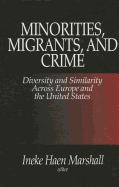 MINORITIES, MIGRANTS, AND CRIME

Diversity and Similarity Across Europe and the United States

Ineke Haen Marshall
editor